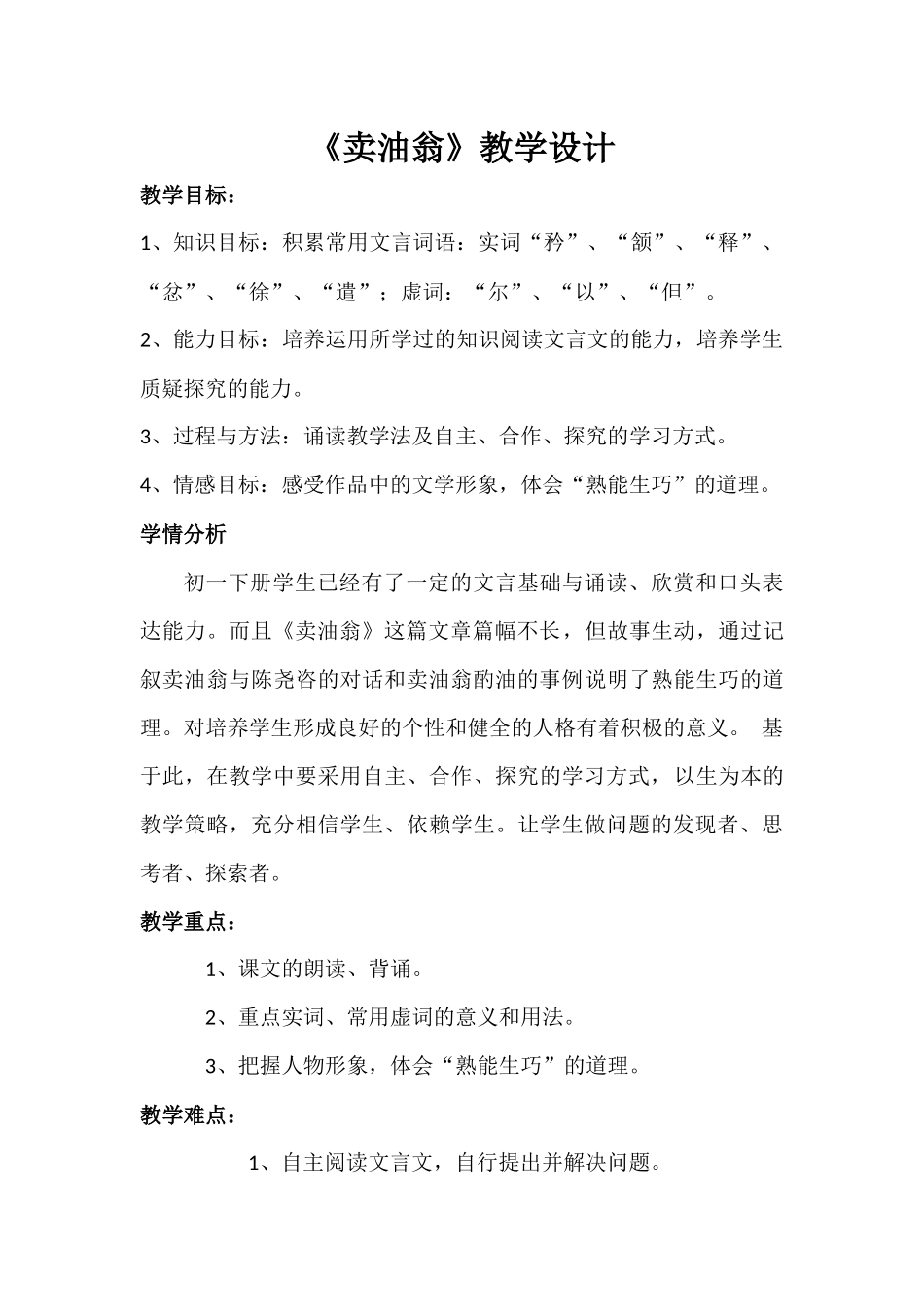 《卖油翁》教学设计

教学目标：

1、知识目标：积累常用文言词语：实词“矜”、“颔”、“释”、“忿”、“徐”、“遣”；虚词：“尔”、“以”、“但”。

2、能力目标：培养运用所学过的知识阅读文言文的能力，培养学生质疑探究的能力。

3、过程与方法：诵读教学法及自主、合作、探究的学习方式。

4、情感目标：感受作品中的文学形象，体会“熟能生巧”的道理。

学情分析

初一下册学生已经有了一定的文言基础与诵读、欣赏和口头表达能力。而且《卖油翁》这篇文章篇幅不长，但故事生动，通过记叙卖油翁与陈尧咨的对话和卖油翁酌油的事例说明了熟能生巧的道理。对培养学生形成良好的个性和健全的人格有着积极的意义。 基于此，在教学中要采用自主、合作、探究的学习方式，以生为本的教学策略，充分相信学生、依赖学生。让学生做问题的发现者、思考者、探索者。

教学重点：

1、课文的朗读、背诵。

2、重点实词、常用虚词的意义和用法。

3、把握人物形象，体会“熟能生巧”的道理。

教学难点：

1、自主阅读文言文，自行提出并解决问题。